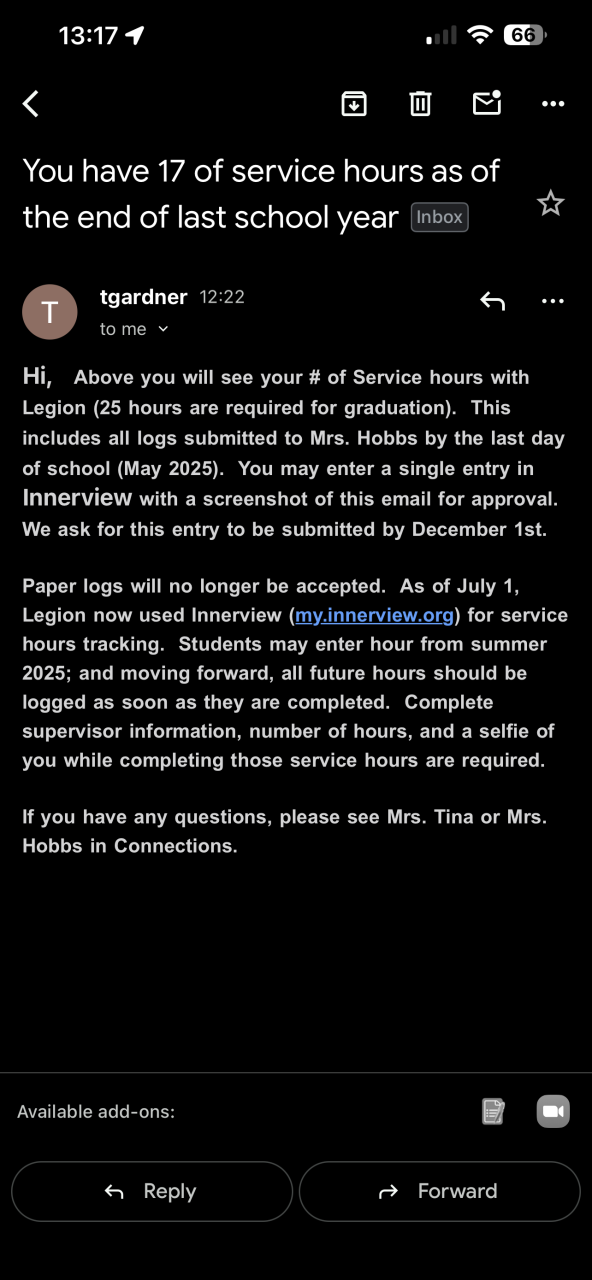 13:17

66

You have 17 of service hours as of the end of last school year Inbox

T

tgardner 12:22

to me

Hi, Above you will see your # of Service hours with Legion (25 hours are required for graduation). This includes all logs submitted to Mrs. Hobbs by the last day of school (May 2025). You may enter a single entry in Innerview with a screenshot of this email for approval. We ask for this entry to be submitted by December 1st.

Paper logs will no longer be accepted. As of July 1, Legion now used Innerview (my.innerview.org) for service hours tracking. Students may enter hour from summer 2025; and moving forward, all future hours should be logged as soon as they are completed. Complete supervisor information, number of hours, and a selfie of you while completing those service hours are required.

If you have any questions, please see Mrs. Tina or Mrs. Hobbs in Connections.

Available add-ons:

Reply

Forward